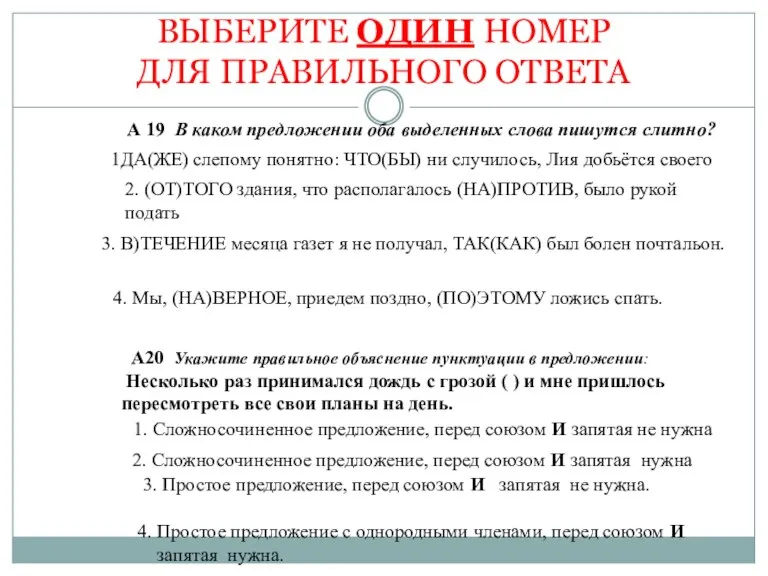 ВЫБЕРИТЕ ОДИН НОМЕР ДЛЯ ПРАВИЛЬНОГО ОТВЕТА

А 19 В каком предложении оба выделенных слова пишутся слитно?

1ДА(ЖЕ) слепому понятно: ЧТО(БЫ) ни случилось, Лия добьётся своего

2. (ОТ)ТОГО здания, что располагалось (НА)ПРОТИВ, было рукой подать

3. В)ТЕЧЕНИЕ месяца газет я не получал, ТАК(КАК) был болен почтальон.

4. Мы, (НА)ВЕРНОЕ, приедем поздно, (ПО)ЭТОМУ ложись спать.

А20 Укажите правильное объяснение пунктуации в предложении:
Несколько раз принимался дождь с грозой ( ) и мне пришлось пересмотреть все свои планы на день.

1. Сложносочиненное предложение, перед союзом И запятая не нужна

2. Сложносочиненное предложение, перед союзом И запятая нужна

3. Простое предложение, перед союзом И запятая не нужна.

4. Простое предложение с однородными членами, перед союзом И запятая нужна.